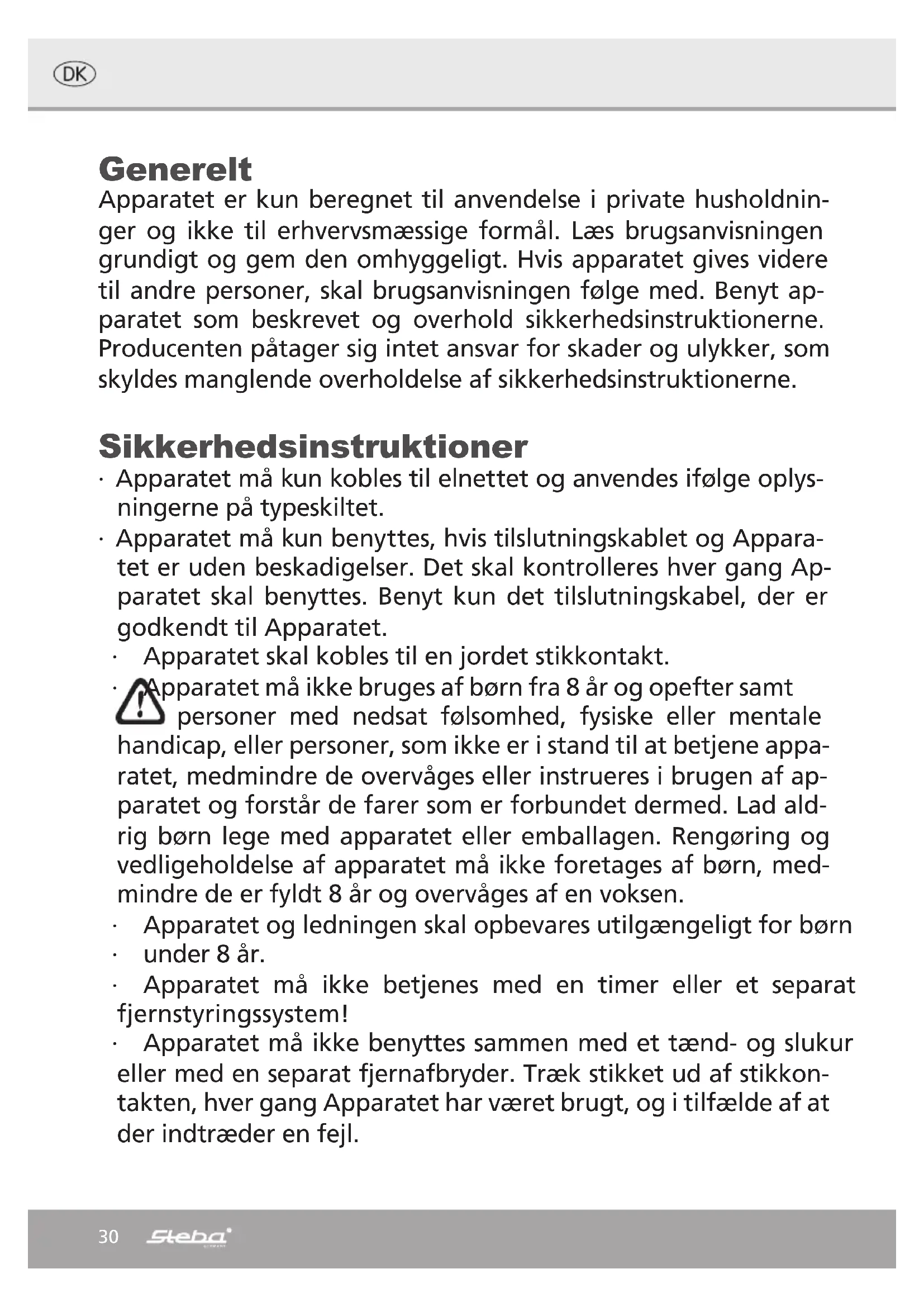 DK

Generelt
Apparatet er kun beregnet til anvendelse i private husholdninger og ikke til erhvervsmæssige formål. Læs brugsanvisningen grundigt og gem den omhyggeligt. Hvis apparatet gives videre til andre personer, skal brugsanvisningen følge med. Benyt apparatet som beskrevet og overhold sikkerhedsinstruktionerne. Producenten påtager sig intet ansvar for skader og ulykker, som skyldes manglende overholdelse af sikkerhedsinstruktionerne.

Sikkerhedsinstruktioner
· Apparatet må kun kobles til elnettet og anvendes ifølge oplysningerne på typeskiltet.
· Apparatet må kun benyttes, hvis tilslutningskablet og Apparatet er uden beskadigelser. Det skal kontrolleres hver gang Apparatet skal benyttes. Benyt kun det tilslutningskabel, der er godkendt til Apparatet.
· Apparatet skal kobles til en jordet stikkontakt.
· Apparatet må ikke bruges af børn fra 8 år og opefter samt personer med nedsat følsomhed, fysiske eller mentale handicap, eller personer, som ikke er i stand til at betjene apparatet, medmindre de overvåges eller instrueres i brugen af apparatet og forstår de farer som er forbundet dermed. Lad aldrig børn lege med apparatet eller emballagen. Rengøring og vedligeholdelse af apparatet må ikke foretages af børn, medmindre de er fyldt 8 år og overvåges af en voksen.
· Apparatet og ledningen skal opbevares utilgængeligt for børn
· under 8 år.
· Apparatet må ikke betjenes med en timer eller et separat fjernstyringssystem!
· Apparatet må ikke benyttes sammen med et tænd- og slukur eller med en separat fjernafbryder. Træk stikket ud af stikkontakten, hver gang Apparatet har været brugt, og i tilfælde af at der indtræder en fejl.

30 Steba